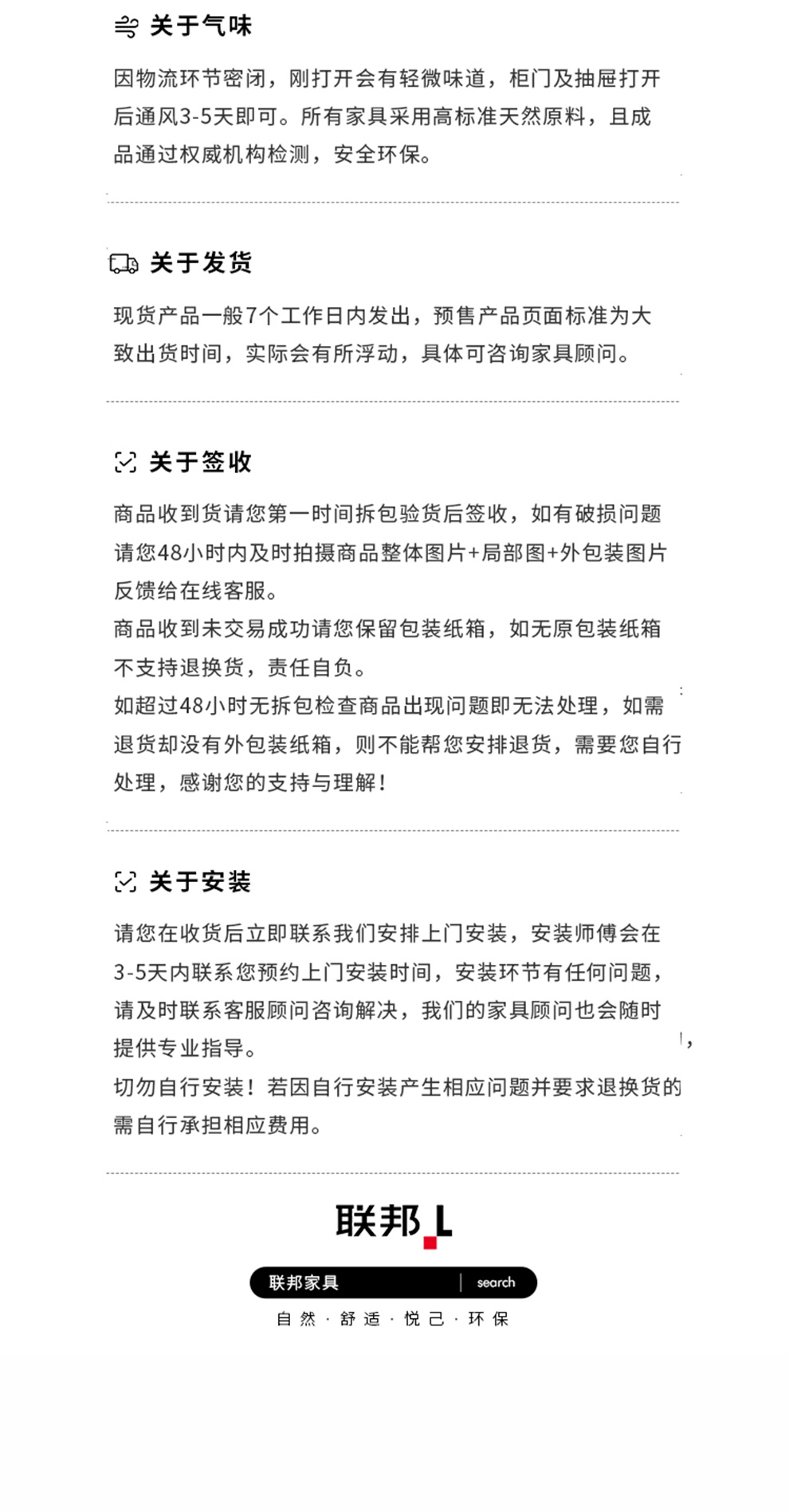 关于气味

因物流环节密闭，刚打开会有轻微味道，柜门及抽屉打开后通风3-5天即可。所有家具采用高标准天然原料，且成品通过权威机构检测，安全环保。

关于发货

现货产品一般7个工作日内发出，预售产品页面标准为大致出货时间，实际会有所浮动，具体可咨询家具顾问。

关于签收

商品收到货请您第一时间拆包验货后签收，如有破损问题请您48小时内及时拍摄商品整体图片+局部图+外包装图片反馈给在线客服。
商品收到未交易成功请您保留包装纸箱，如无原包装纸箱不支持退换货，责任自负。
如超过48小时无拆包检查商品出现问题即无法处理，如需退货却没有外包装纸箱，则不能帮您安排退货，需要您自行处理，感谢您的支持与理解！

关于安装

请您在收货后立即联系我们安排上门安装，安装师傅会在3-5天内联系您预约上门安装时间，安装环节有任何问题，请及时联系客服顾问咨询解决，我们的家具顾问也会随时提供专业指导。
切勿自行安装！若因自行安装产生相应问题并要求退换货的需自行承担相应费用。

联邦 L

联邦家具 search

自然 · 舒适 · 悦己 · 环保